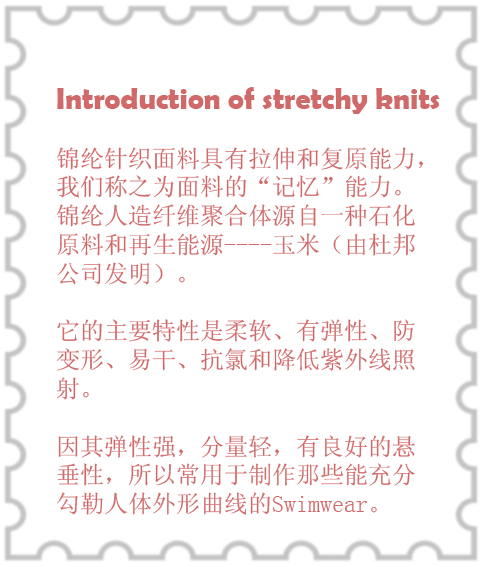 Introduction of stretchy knits

锦纶针织面料具有拉伸和复原能力，我们称之为面料的“记忆”能力。锦纶人造纤维聚合体源自一种石化原料和再生能源----玉米（由杜邦公司发明）。

它的主要特性是柔软、有弹性、防变形、易干、抗氯和降低紫外线照射。

因其弹性强，分量轻，有良好的悬垂性，所以常用于制作那些能充分勾勒人体外形曲线的Swimwear。